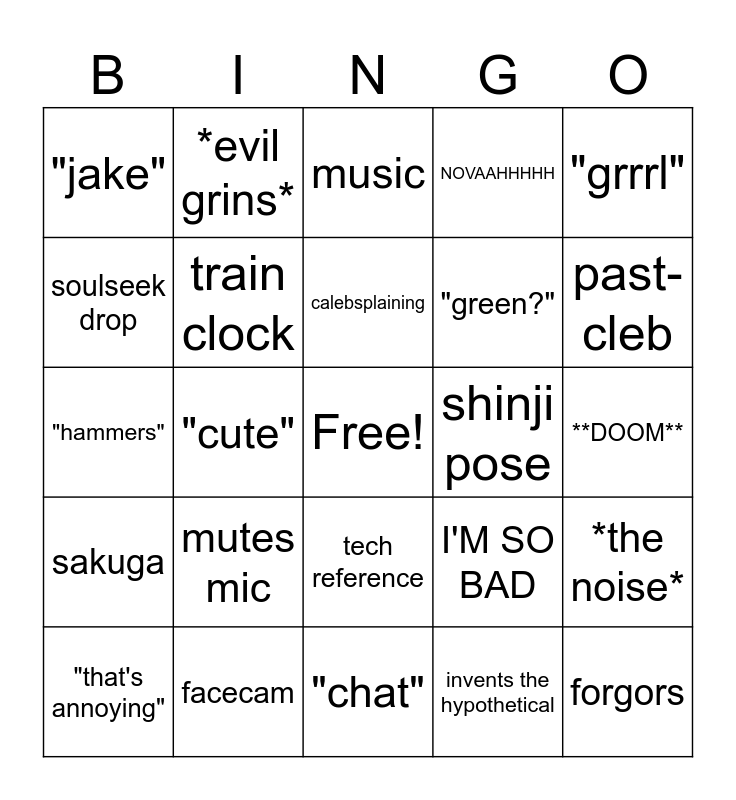 | B | I | N | G | O |
|---|---|---|---|---|
| "jake" | *evil grins* | music | NOVAAHHHHH | "grrrl" |
| soulseek drop | train clock | calebsplaining | "green?" | past-cleb |
| "hammers" | "cute" | Free! | shinji pose | **DOOM** |
| sakuga | mutes mic | tech reference | I'M SO BAD | *the noise* |
| "that's annoying" | facecam | "chat" | invents the hypothetical | forgors |